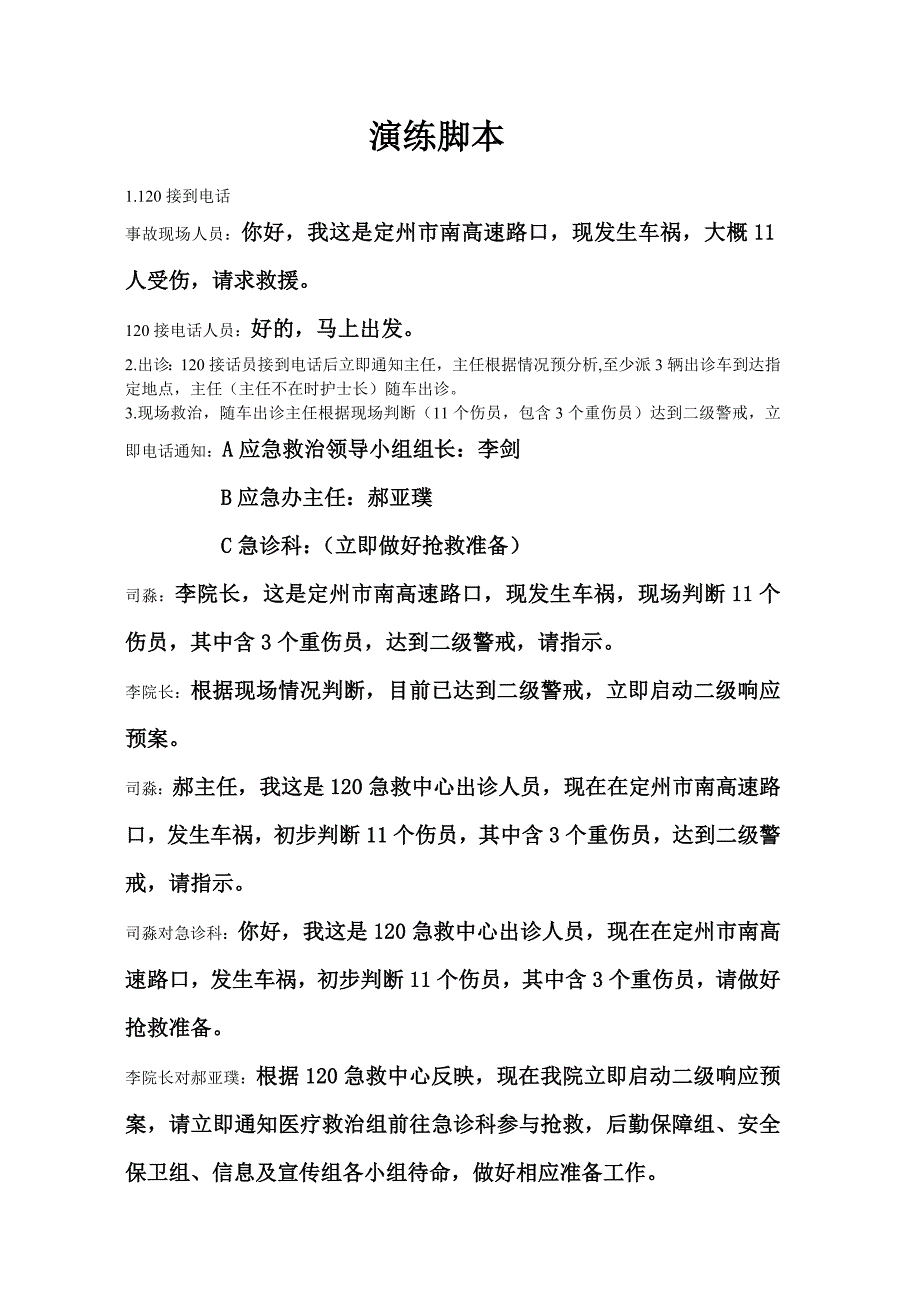 演练脚本

1.120 接到电话

事故现场人员：你好，我这是定州市南高速路口，现发生车祸，大概 11 人受伤，请求救援。

120 接电话人员：好的，马上出发。

2.出诊：120 接话员接到电话后立即通知主任，主任根据情况预分析,至少派 3 辆出诊车到达指定地点，主任（主任不在时护士长）随车出诊。

3.现场救治，随车出诊主任根据现场判断（11 个伤员，包含 3 个重伤员）达到二级警戒，立即电话通知：A 应急救治领导小组组长：李剑

B 应急办主任：郝亚璞

C 急诊科：（立即做好抢救准备）

司淼：李院长，这是定州市南高速路口，现发生车祸，现场判断 11 个伤员，其中含 3 个重伤员，达到二级警戒，请指示。

李院长：根据现场情况判断，目前已达到二级警戒，立即启动二级响应预案。

司淼：郝主任，我这是 120 急救中心出诊人员，现在在定州市南高速路口，发生车祸，初步判断 11 个伤员，其中含 3 个重伤员，达到二级警戒，请指示。

司淼对急诊科：你好，我这是 120 急救中心出诊人员，现在在定州市南高速路口，发生车祸，初步判断 11 个伤员，其中含 3 个重伤员，请做好抢救准备。

李院长对郝亚璞：根据 120 急救中心反映，现在我院立即启动二级响应预案，请立即通知医疗救治组前往急诊科参与抢救，后勤保障组、安全保卫组、信息及宣传组各小组待命，做好相应准备工作。